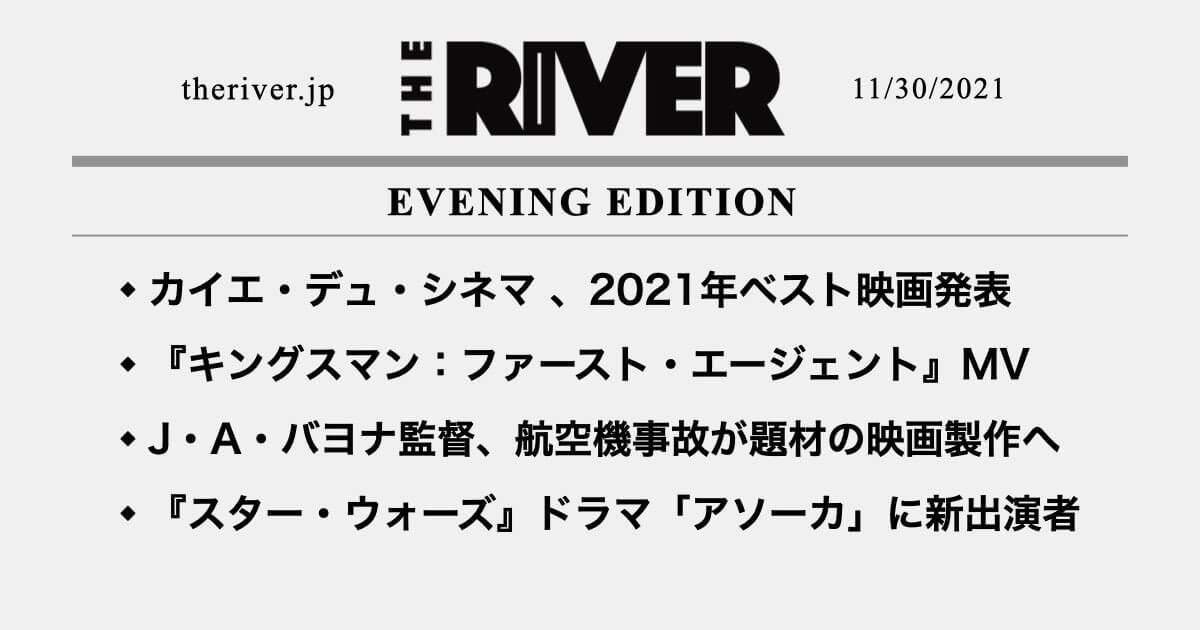 theriver.jp

THE RIVER

11/30/2021

EVENING EDITION

◆ カイエ・デュ・シネマ 、2021年ベスト映画発表

◆ 『キングスマン：ファースト・エージェント』MV

◆ J・A・バヨナ監督、航空機事故が題材の映画製作へ

◆ 『スター・ウォーズ』ドラマ「アソーカ」に新出演者